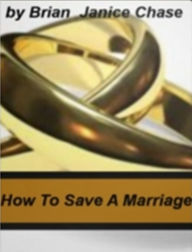 by Brian Janice Chase

How To Save A Marriage